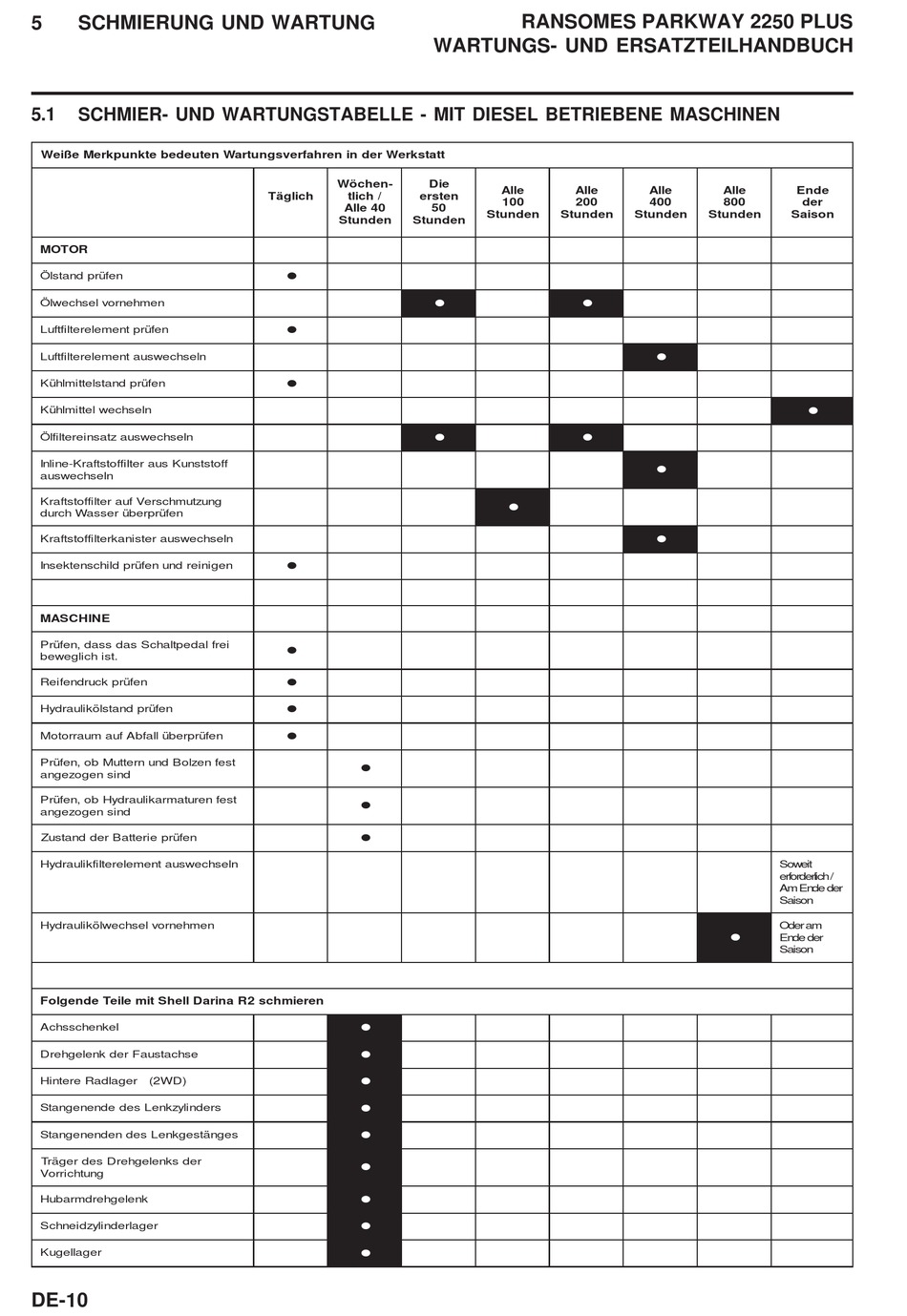 5 SCHMIERUNG UND WARTUNG

RANSOMES PARKWAY 2250 PLUS
WARTUNGS- UND ERSATZTEILHANDBUCH

5.1 SCHMIER- UND WARTUNGSTABELLE - MIT DIESEL BETRIEBENE MASCHINEN

Weiße Merkpunkte bedeuten Wartungsverfahren in der Werkstatt

| | Täglich | Wöchentlich / Alle 40 Stunden | Die ersten 50 Stunden | Alle 100 Stunden | Alle 200 Stunden | Alle 400 Stunden | Alle 800 Stunden | Ende der Saison |
|---|---|---|---|---|---|---|---|---|
| MOTOR | | | | | | | | |
| Ölstand prüfen | ● | | | | | | | |
| Ölwechsel vornehmen | | | ● | | ● | | | |
| Luftfilterelement prüfen | ● | | | | | | | |
| Luftfilterelement auswechseln | | | | | | ● | | |
| Kühlmittelstand prüfen | ● | | | | | | | |
| Kühlmittel wechseln | | | | | | | | ● |
| Ölfiltereinsatz auswechseln | | | ● | | ● | | | |
| Inline-Kraftstoffilter aus Kunststoff auswechseln | | | | | | ● | | |
| Kraftstoffilter auf Verschmutzung durch Wasser überprüfen | | | | ● | | | | |
| Kraftstoffilterkanister auswechseln | | | | | | ● | | |
| Insektenschild prüfen und reinigen | ● | | | | | | | |
| | | | | | | | | |
| MASCHINE | | | | | | | | |
| Prüfen, dass das Schaltpedal frei beweglich ist. | ● | | | | | | | |
| Reifendruck prüfen | ● | | | | | | | |
| Hydraulikölstand prüfen | ● | | | | | | | |
| Motorraum auf Abfall überprüfen | ● | | | | | | | |
| Prüfen, ob Muttern und Bolzen fest angezogen sind | | ● | | | | | | |
| Prüfen, ob Hydraulikarmaturen fest angezogen sind | | ● | | | | | | |
| Zustand der Batterie prüfen | | ● | | | | | | |
| Hydraulikfilterelement auswechseln | | | | | | | | Soweit erforderlich / Am Ende der Saison |
| Hydraulikölwechsel vornehmen | | | | | | | ● | Oder am Ende der Saison |
| | | | | | | | | |
| Folgende Teile mit Shell Darina R2 schmieren | | | | | | | | |
| Achsschenkel | | ● | | | | | | |
| Drehgelenk der Faustachse | | ● | | | | | | |
| Hintere Radlager (2WD) | | ● | | | | | | |
| Stangenende des Lenkzylinders | | ● | | | | | | |
| Stangenenden des Lenkgestänges | | ● | | | | | | |
| Träger des Drehgelenks der Vorrichtung | | ● | | | | | | |
| Hubarmdrehgelenk | | ● | | | | | | |
| Schneidzylinderlager | | ● | | | | | | |
| Kugellager | | ● | | | | | | |

DE-10